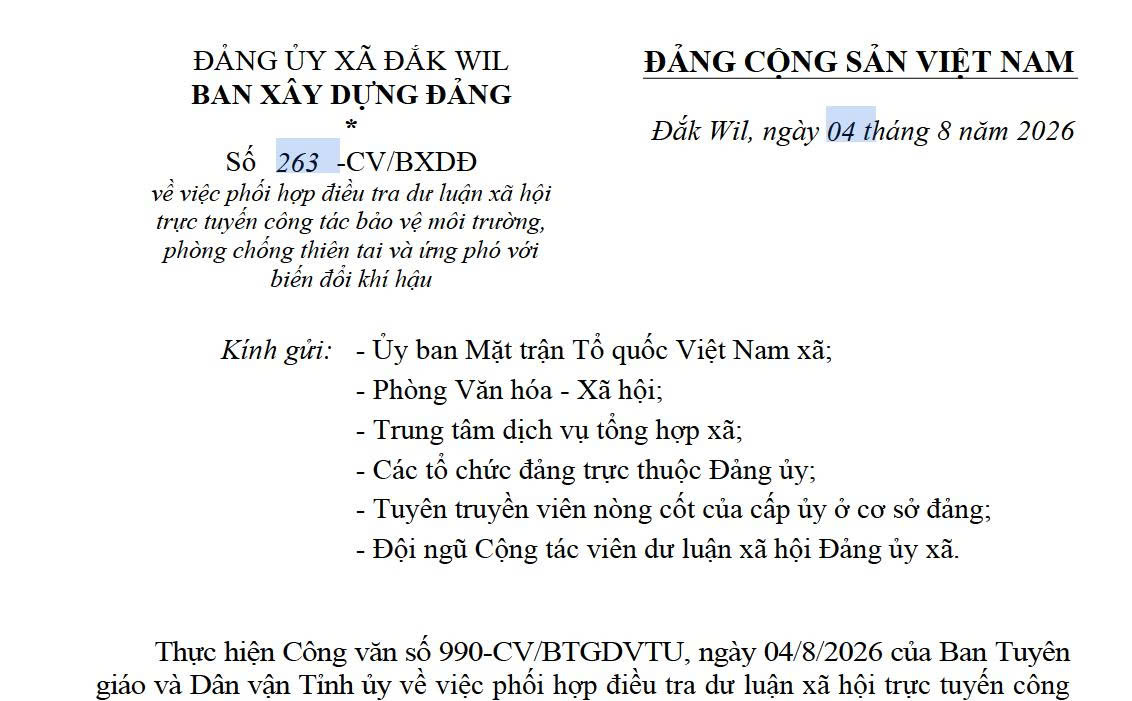 ĐẢNG ỦY XÃ ĐẮK WIL
BAN XÂY DỰNG ĐẢNG
*
Số 263 -CV/BXDĐ
về việc phối hợp điều tra dư luận xã hội trực tuyến công tác bảo vệ môi trường, phòng chống thiên tai và ứng phó với biến đổi khí hậu

ĐẢNG CỘNG SẢN VIỆT NAM

Đắk Wil, ngày 04 tháng 8 năm 2026

Kính gửi: - Ủy ban Mặt trận Tổ quốc Việt Nam xã;
- Phòng Văn hóa - Xã hội;
- Trung tâm dịch vụ tổng hợp xã;
- Các tổ chức đảng trực thuộc Đảng ủy;
- Tuyên truyền viên nòng cốt của cấp ủy ở cơ sở đảng;
- Đội ngũ Cộng tác viên dư luận xã hội Đảng ủy xã.

Thực hiện Công văn số 990-CV/BTGDVTU, ngày 04/8/2026 của Ban Tuyên giáo và Dân vận Tỉnh ủy về việc phối hợp điều tra dư luận xã hội trực tuyến công